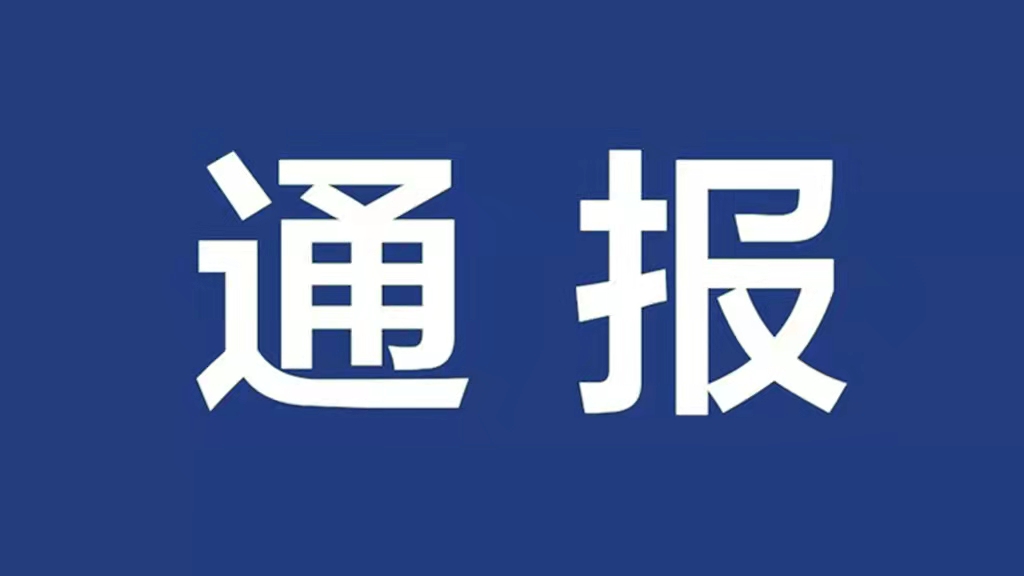 通报